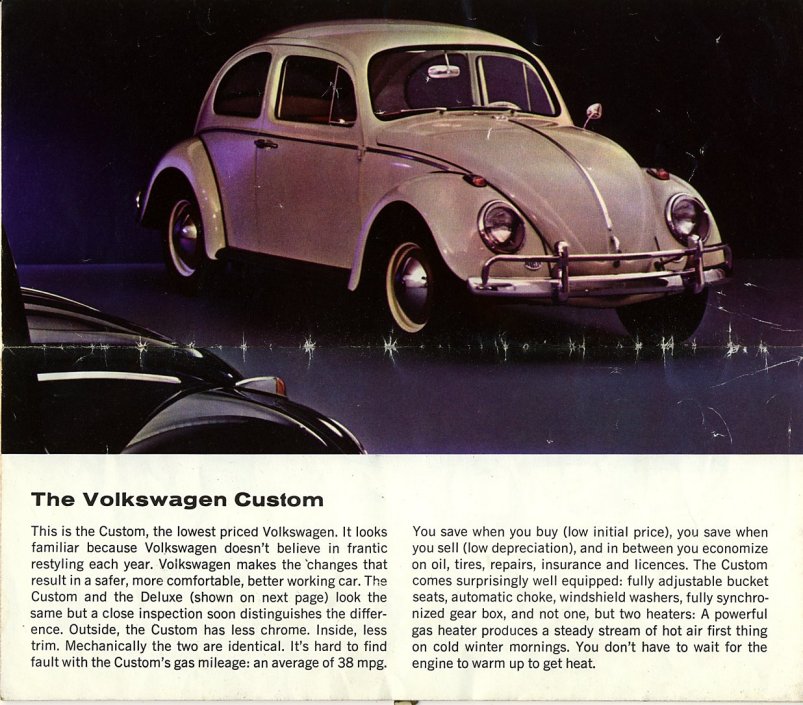 The Volkswagen Custom

This is the Custom, the lowest priced Volkswagen. It looks familiar because Volkswagen doesn't believe in frantic restyling each year. Volkswagen makes the changes that result in a safer, more comfortable, better working car. The Custom and the Deluxe (shown on next page) look the same but a close inspection soon distinguishes the difference. Outside, the Custom has less chrome. Inside, less trim. Mechanically the two are identical. It's hard to find fault with the Custom's gas mileage: an average of 38 mpg.

You save when you buy (low initial price), you save when you sell (low depreciation), and in between you economize on oil, tires, repairs, insurance and licences. The Custom comes surprisingly well equipped: fully adjustable bucket seats, automatic choke, windshield washers, fully synchronized gear box, and not one, but two heaters: A powerful gas heater produces a steady stream of hot air first thing on cold winter mornings. You don't have to wait for the engine to warm up to get heat.